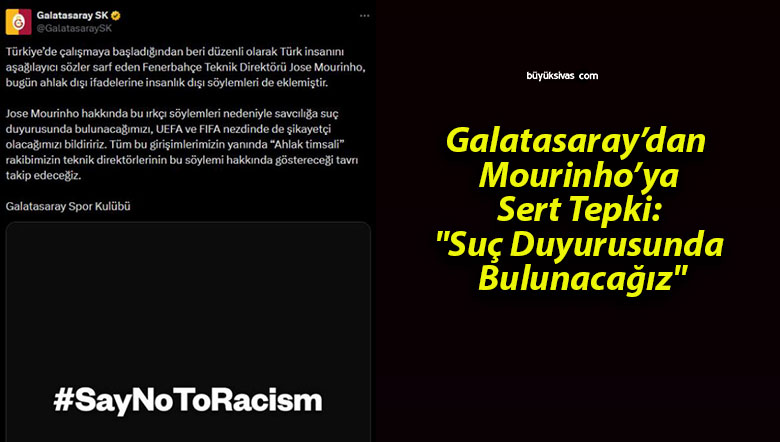 Galatasaray SK
@GalatasaraySK

Türkiye'de çalışmaya başladığından beri düzenli olarak Türk insanını aşağılayıcı sözler sarf eden Fenerbahçe Teknik Direktörü Jose Mourinho, bugün ahlak dışı ifadelerine insanlık dışı söylemleri de eklemiştir.

Jose Mourinho hakkında bu ırkçı söylemleri nedeniyle savcılığa suç duyurusunda bulunacağımızı, UEFA ve FIFA nezdinde de şikayetçi olacağımızı bildiririz. Tüm bu girişimlerimizin yanında "Ahlak timsali" rakibimizin teknik direktörlerinin bu söylemi hakkında göstereceği tavrı takip edeceğiz.

Galatasaray Spor Kulübü

#SayNoToRacism

büyüksivas com

Galatasaray'dan Mourinho'ya Sert Tepki: "Suç Duyurusunda Bulunacağız"